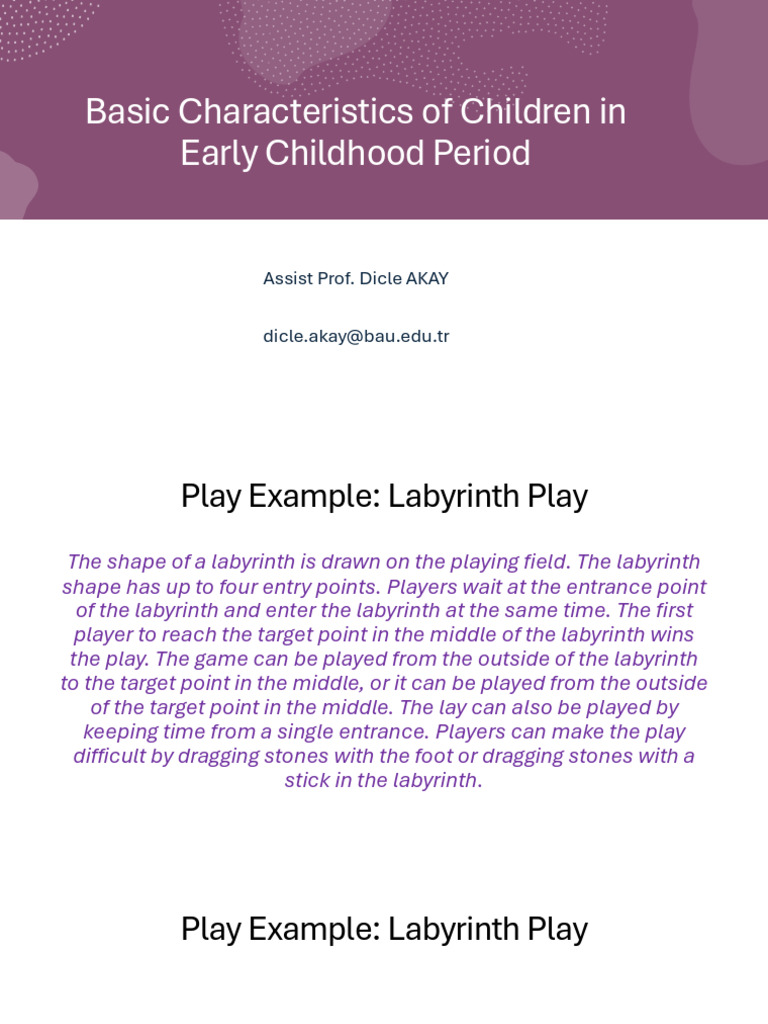 Basic Characteristics of Children in Early Childhood Period

Assist Prof. Dicle AKAY

dicle.akay@bau.edu.tr

Play Example: Labyrinth Play

The shape of a labyrinth is drawn on the playing field. The labyrinth shape has up to four entry points. Players wait at the entrance point of the labyrinth and enter the labyrinth at the same time. The first player to reach the target point in the middle of the labyrinth wins the play. The game can be played from the outside of the labyrinth to the target point in the middle, or it can be played from the outside of the target point in the middle. The lay can also be played by keeping time from a single entrance. Players can make the play difficult by dragging stones with the foot or dragging stones with a stick in the labyrinth.

Play Example: Labyrinth Play